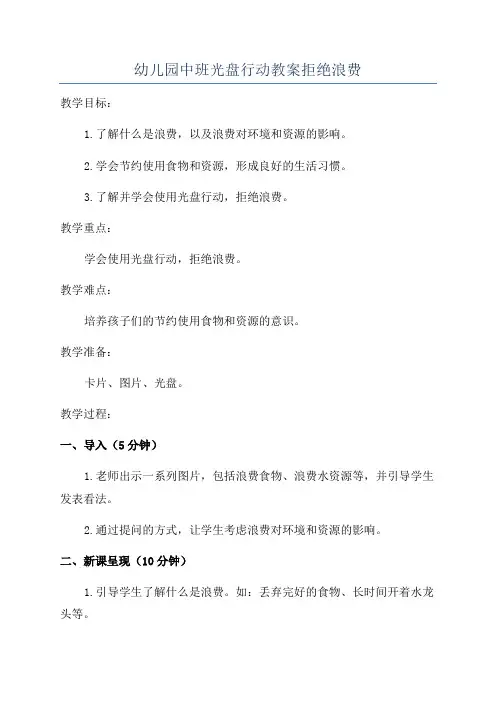 幼儿园中班光盘行动教案拒绝浪费

教学目标：

1.了解什么是浪费，以及浪费对环境和资源的影响。

2.学会节约使用食物和资源，形成良好的生活习惯。

3.了解并学会使用光盘行动，拒绝浪费。

教学重点：

学会使用光盘行动，拒绝浪费。

教学难点：

培养孩子们的节约使用食物和资源的意识。

教学准备：

卡片、图片、光盘。

教学过程：

一、导入（5分钟）

1.老师出示一系列图片，包括浪费食物、浪费水资源等，并引导学生发表看法。

2.通过提问的方式，让学生考虑浪费对环境和资源的影响。

二、新课呈现（10分钟）

1.引导学生了解什么是浪费。如：丢弃完好的食物、长时间开着水龙头等。